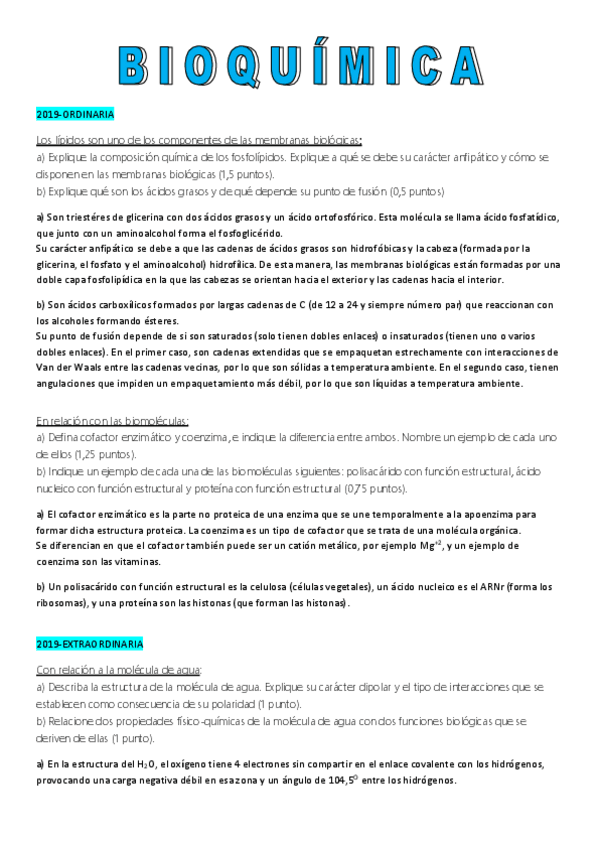 BIOQUÍMICA

2019-ORDINARIA

Los lípidos son uno de los componentes de las membranas biológicas:
a) Explique la composición química de los fosfolípidos. Explique a qué se debe su carácter anfipático y cómo se disponen en las membranas biológicas (1,5 puntos).
b) Explique qué son los ácidos grasos y de qué depende su punto de fusión (0,5 puntos)

a) Son triestéres de glicerina con dos ácidos grasos y un ácido ortofosfórico. Esta molécula se llama ácido fosfatídico, que junto con un aminoalcohol forma el fosfoglicérido.
Su carácter anfipático se debe a que las cadenas de ácidos grasos son hidrofóbicas y la cabeza (formada por la glicerina, el fosfato y el aminoalcohol) hidrofílica. De esta manera, las membranas biológicas están formadas por una doble capa fosfolipídica en la que las cabezas se orientan hacia el exterior y las cadenas hacia el interior.

b) Son ácidos carboxílicos formados por largas cadenas de C (de 12 a 24 y siempre número par) que reaccionan con los alcoholes formando ésteres.
Su punto de fusión depende de si son saturados (solo tienen dobles enlaces) o insaturados (tienen uno o varios dobles enlaces). En el primer caso, son cadenas extendidas que se empaquetan estrechamente con interacciones de Van der Waals entre las cadenas vecinas, por lo que son sólidas a temperatura ambiente. En el segundo caso, tienen angulaciones que impiden un empaquetamiento más débil, por lo que son líquidas a temperatura ambiente.

En relación con las biomoléculas:
a) Defina cofactor enzimático y coenzima, e indique la diferencia entre ambos. Nombre un ejemplo de cada uno de ellos (1,25 puntos).
b) Indique un ejemplo de cada una de las biomoléculas siguientes: polisacárido con función estructural, ácido nucleico con función estructural y proteína con función estructural (0,75 puntos).

a) El cofactor enzimático es la parte no proteica de una enzima que se une temporalmente a la apoenzima para formar dicha estructura proteica. La coenzima es un tipo de cofactor que se trata de una molécula orgánica.
Se diferencian en que el cofactor también puede ser un catión metálico, por ejemplo $Mg^{+2}$, y un ejemplo de coenzima son las vitaminas.

b) Un polisacárido con función estructural es la celulosa (células vegetales), un ácido nucleico es el ARNr (forma los ribosomas), y una proteína son las histonas (que forman las histonas).

2019-EXTRAORDINARIA

Con relación a la molécula de agua:
a) Describa la estructura de la molécula de agua. Explique su carácter dipolar y el tipo de interacciones que se establecen como consecuencia de su polaridad (1 punto).
b) Relacione dos propiedades físico-químicas de la molécula de agua con dos funciones biológicas que se deriven de ellas (1 punto).

a) En la estructura del $H_2O$, el oxígeno tiene 4 electrones sin compartir en el enlace covalente con los hidrógenos, provocando una carga negativa débil en esa zona y un ángulo de $104,5^0$ entre los hidrógenos.